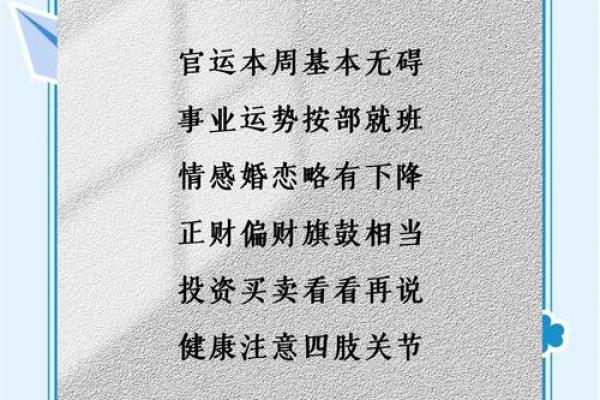 官运本周基本无碍

事业运势按部就班

情感婚恋略有下降

正财偏财旗鼓相当

投资买卖看看再说

健康注意四肢关节